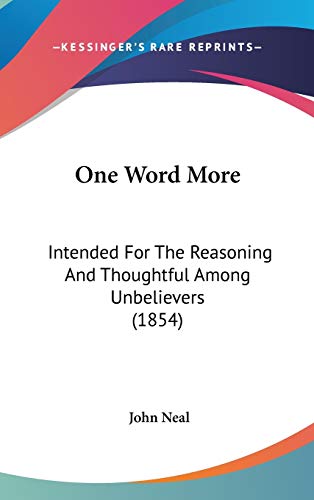 —KESSINGER'S RARE REPRINTS—

One Word More

Intended For The Reasoning And Thoughtful Among Unbelievers (1854)

John Neal